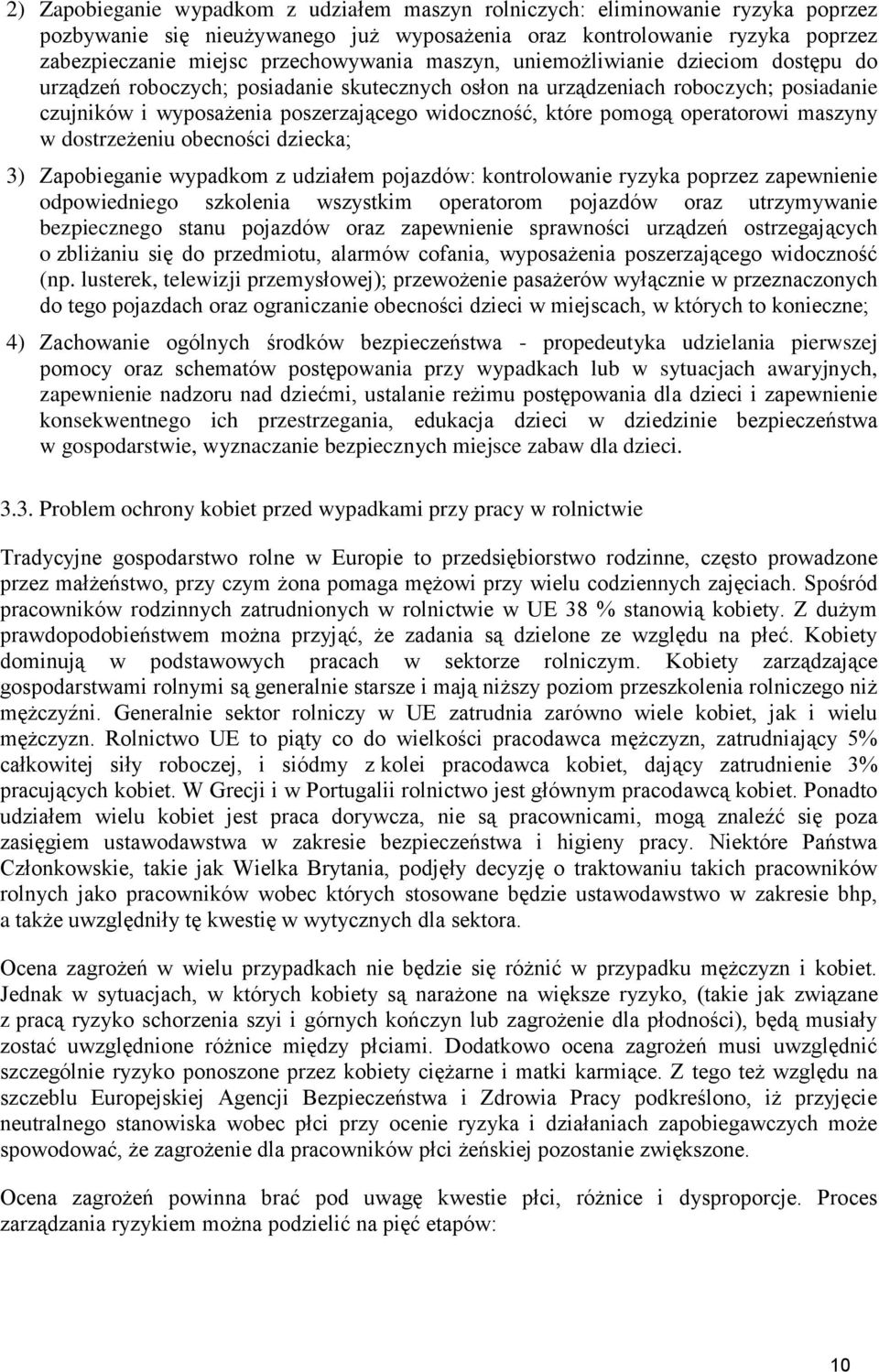 2) Zapobieganie wypadkom z udziałem maszyn rolniczych: eliminowanie ryzyka poprzez pozbywanie się nieużywanego już wyposażenia oraz kontrolowanie ryzyka poprzez zabezpieczanie miejsc przechowywania maszyn, uniemożliwianie dzieciom dostępu do urządzeń roboczych; posiadanie skutecznych osłon na urządzeniach roboczych; posiadanie czujników i wyposażenia poszerzającego widoczność, które pomogą operatorowi maszyny w dostrzeżeniu obecności dziecka;

3) Zapobieganie wypadkom z udziałem pojazdów: kontrolowanie ryzyka poprzez zapewnienie odpowiedniego szkolenia wszystkim operatorom pojazdów oraz utrzymywanie bezpiecznego stanu pojazdów oraz zapewnienie sprawności urządzeń ostrzegających o zbliżaniu się do przedmiotu, alarmów cofania, wyposażenia poszerzającego widoczność (np. lusterek, telewizji przemysłowej); przewożenie pasażerów wyłącznie w przeznaczonych do tego pojazdach oraz ograniczanie obecności dzieci w miejscach, w których to konieczne;

4) Zachowanie ogólnych środków bezpieczeństwa - propedeutyka udzielania pierwszej pomocy oraz schematów postępowania przy wypadkach lub w sytuacjach awaryjnych, zapewnienie nadzoru nad dziećmi, ustalanie reżimu postępowania dla dzieci i zapewnienie konsekwentnego ich przestrzegania, edukacja dzieci w dziedzinie bezpieczeństwa w gospodarstwie, wyznaczanie bezpiecznych miejsce zabaw dla dzieci.

3.3. Problem ochrony kobiet przed wypadkami przy pracy w rolnictwie

Tradycyjne gospodarstwo rolne w Europie to przedsiębiorstwo rodzinne, często prowadzone przez małżeństwo, przy czym żona pomaga mężowi przy wielu codziennych zajęciach. Spośród pracowników rodzinnych zatrudnionych w rolnictwie w UE 38 % stanowią kobiety. Z dużym prawdopodobieństwem można przyjąć, że zadania są dzielone ze względu na płeć. Kobiety dominują w podstawowych pracach w sektorze rolniczym. Kobiety zarządzające gospodarstwami rolnymi są generalnie starsze i mają niższy poziom przeszkolenia rolniczego niż mężczyźni. Generalnie sektor rolniczy w UE zatrudnia zarówno wiele kobiet, jak i wielu mężczyzn. Rolnictwo UE to piąty co do wielkości pracodawca mężczyzn, zatrudniający 5% całkowitej siły roboczej, i siódmy z kolei pracodawca kobiet, dający zatrudnienie 3% pracujących kobiet. W Grecji i w Portugalii rolnictwo jest głównym pracodawcą kobiet. Ponadto udziałem wielu kobiet jest praca dorywcza, nie są pracownicami, mogą znaleźć się poza zasięgiem ustawodawstwa w zakresie bezpieczeństwa i higieny pracy. Niektóre Państwa Członkowskie, takie jak Wielka Brytania, podjęły decyzję o traktowaniu takich pracowników rolnych jako pracowników wobec których stosowane będzie ustawodawstwo w zakresie bhp, a także uwzględniły tę kwestię w wytycznych dla sektora.

Ocena zagrożeń w wielu przypadkach nie będzie się różnić w przypadku mężczyzn i kobiet. Jednak w sytuacjach, w których kobiety są narażone na większe ryzyko, (takie jak związane z pracą ryzyko schorzenia szyi i górnych kończyn lub zagrożenie dla płodności), będą musiały zostać uwzględnione różnice między płciami. Dodatkowo ocena zagrożeń musi uwzględnić szczególnie ryzyko ponoszone przez kobiety ciężarne i matki karmiące. Z tego też względu na szczeblu Europejskiej Agencji Bezpieczeństwa i Zdrowia Pracy podkreślono, iż przyjęcie neutralnego stanowiska wobec płci przy ocenie ryzyka i działaniach zapobiegawczych może spowodować, że zagrożenie dla pracowników płci żeńskiej pozostanie zwiększone.

Ocena zagrożeń powinna brać pod uwagę kwestie płci, różnice i dysproporcje. Proces zarządzania ryzykiem można podzielić na pięć etapów:

10